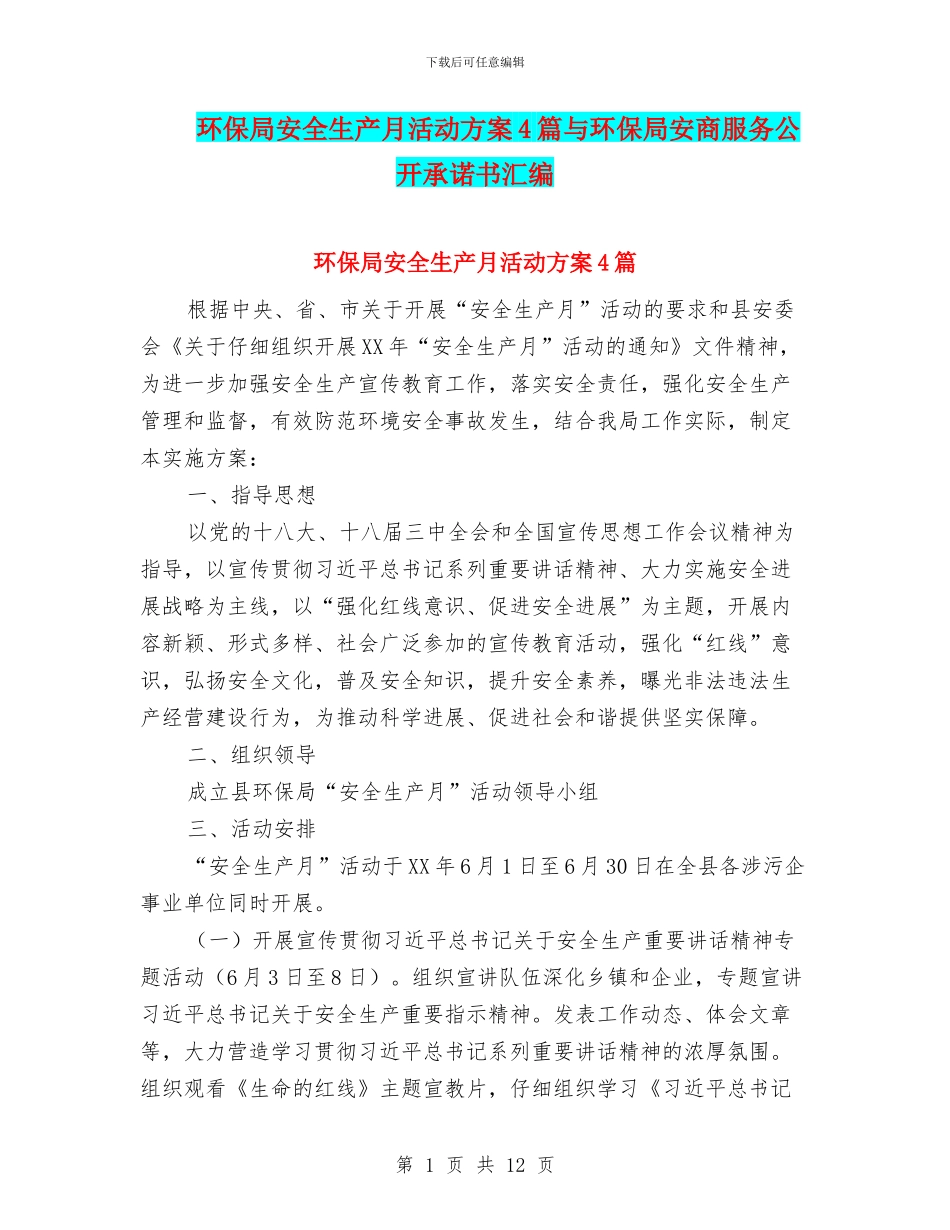 下载后可任意编辑

环保局安全生产月活动方案4篇与环保局安商服务公开承诺书汇编

环保局安全生产月活动方案4篇

根据中央、省、市关于开展“安全生产月”活动的要求和县安委会《关于仔细组织开展XX年“安全生产月”活动的通知》文件精神，为进一步加强安全生产宣传教育工作，落实安全责任，强化安全生产管理和监督，有效防范环境安全事故发生，结合我局工作实际，制定本实施方案：

一、指导思想

以党的十八大、十八届三中全会和全国宣传思想工作会议精神为指导，以宣传贯彻习近平总书记系列重要讲话精神、大力实施安全进展战略为主线，以“强化红线意识、促进安全进展”为主题，开展内容新颖、形式多样、社会广泛参加的宣传教育活动，强化“红线”意识，弘扬安全文化，普及安全知识，提升安全素养，曝光非法违法生产经营建设行为，为推动科学进展、促进社会和谐提供坚实保障。

二、组织领导

成立县环保局“安全生产月”活动领导小组

三、活动安排

“安全生产月”活动于XX年6月1日至6月30日在全县各涉污企事业单位同时开展。

（一）开展宣传贯彻习近平总书记关于安全生产重要讲话精神专题活动（6月3日至8日）。组织宣讲队伍深化乡镇和企业，专题宣讲习近平总书记关于安全生产重要指示精神。发表工作动态、体会文章等，大力营造学习贯彻习近平总书记系列重要讲话精神的浓厚氛围。组织观看《生命的红线》主题宣教片，仔细组织学习《习近平总书记

第 1 页 共 12 页